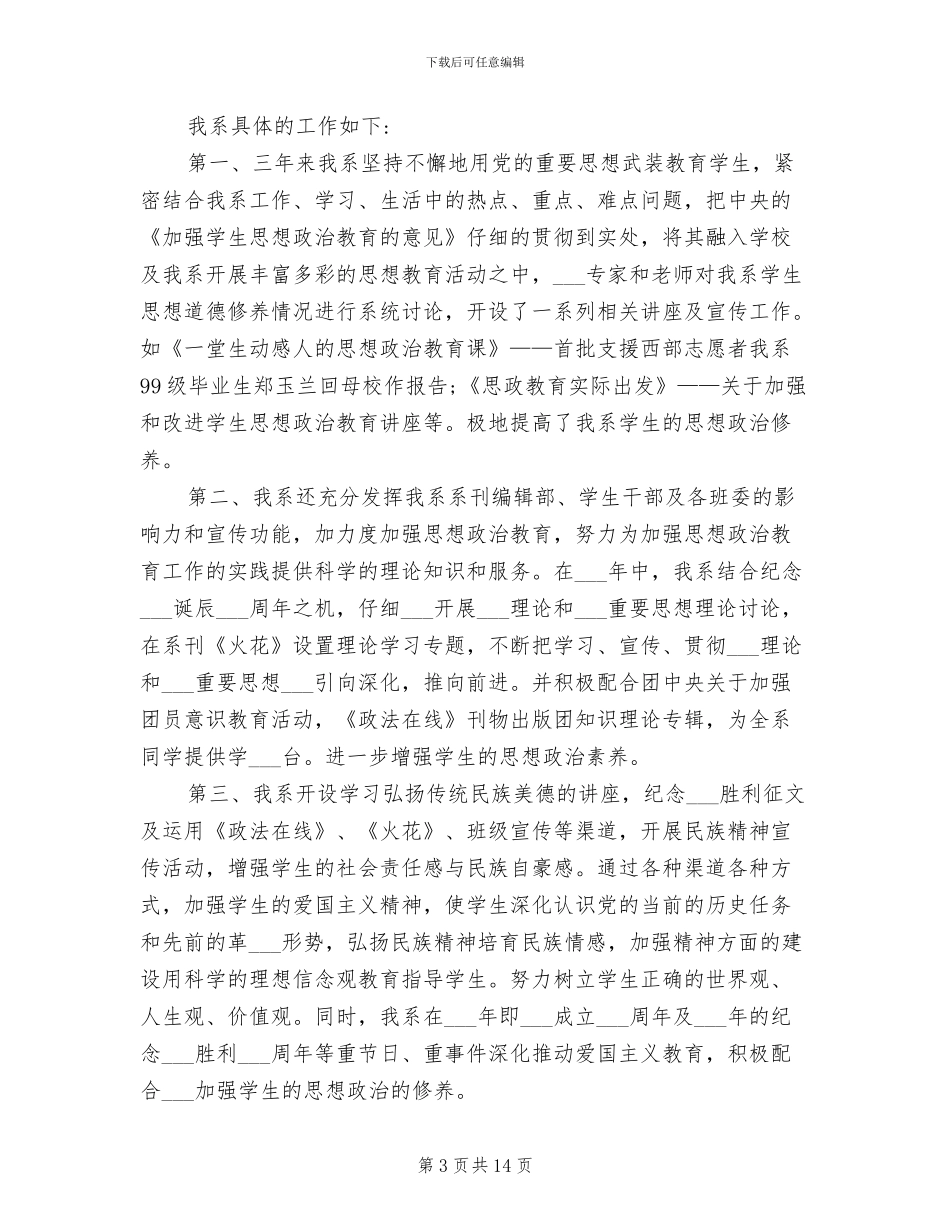 下载后可任意编辑

我系具体的工作如下：

第一、三年来我系坚持不懈地用党的重要思想武装教育学生，紧密结合我系工作、学习、生活中的热点、重点、难点问题，把中央的《加强学生思想政治教育的意见》仔细的贯彻到实处，将其融入学校及我系开展丰富多彩的思想教育活动之中，___专家和老师对我系学生思想道德修养情况进行系统讨论，开设了一系列相关讲座及宣传工作。如《一堂生动感人的思想政治教育课》——首批支援西部志愿者我系99级毕业生郑玉兰回母校作报告；《思政教育实际出发》——关于加强和改进学生思想政治教育讲座等。极地提高了我系学生的思想政治修养。

第二、我系还充分发挥我系系刊编辑部、学生干部及各班委的影响力和宣传功能，加力度加强思想政治教育，努力为加强思想政治教育工作的实践提供科学的理论知识和服务。在___年中，我系结合纪念___诞辰___周年之机，仔细___开展___理论和___重要思想理论讨论，在系刊《火花》设置理论学习专题，不断把学习、宣传、贯彻___理论和___重要思想___引向深化，推向前进。并积极配合团中央关于加强团员意识教育活动，《政法在线》刊物出版团知识理论专辑，为全系同学提供学___台。进一步增强学生的思想政治素养。

第三、我系开设学习弘扬传统民族美德的讲座，纪念___胜利征文及运用《政法在线》、《火花》、班级宣传等渠道，开展民族精神宣传活动，增强学生的社会责任感与民族自豪感。通过各种渠道各种方式，加强学生的爱国主义精神，使学生深化认识党的当前的历史任务和先前的革___形势，弘扬民族精神培育民族情感，加强精神方面的建设用科学的理想信念观教育指导学生。努力树立学生正确的世界观、人生观、价值观。同时，我系在___年即___成立___周年及___年的纪念___胜利___周年等重节日、重事件深化推动爱国主义教育，积极配合___加强学生的思想政治的修养。

第 3 页 共 14 页